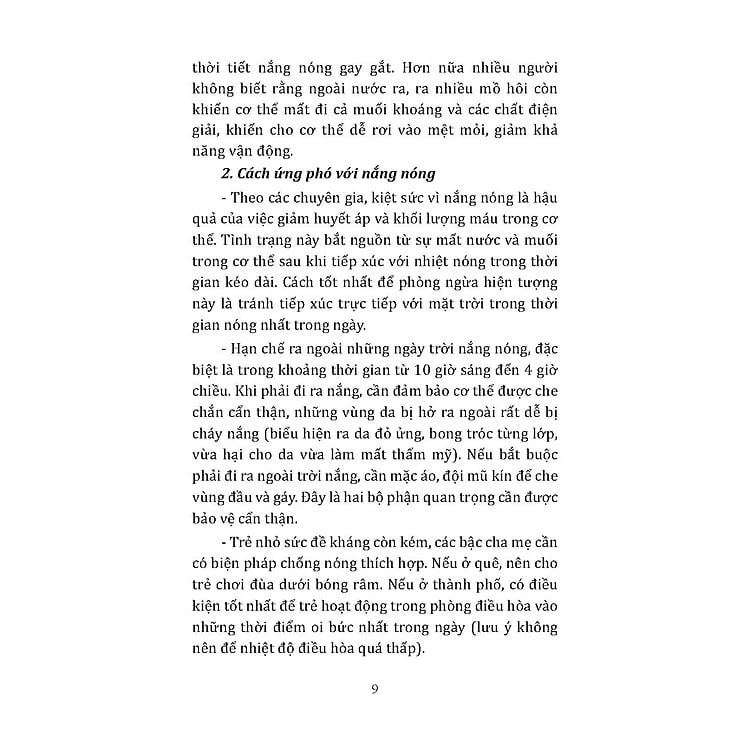 thời tiết nắng nóng gay gắt. Hơn nữa nhiều người không biết rằng ngoài nước ra, ra nhiều mồ hôi còn khiến cơ thể mất đi cả muối khoáng và các chất điện giải, khiến cho cơ thể dễ rơi vào mệt mỏi, giảm khả năng vận động.

2. Cách ứng phó với nắng nóng

- Theo các chuyên gia, kiệt sức vì nắng nóng là hậu quả của việc giảm huyết áp và khối lượng máu trong cơ thể. Tình trạng này bắt nguồn từ sự mất nước và muối trong cơ thể sau khi tiếp xúc với nhiệt nóng trong thời gian kéo dài. Cách tốt nhất để phòng ngừa hiện tượng này là tránh tiếp xúc trực tiếp với mặt trời trong thời gian nóng nhất trong ngày.

- Hạn chế ra ngoài những ngày trời nắng nóng, đặc biệt là trong khoảng thời gian từ 10 giờ sáng đến 4 giờ chiều. Khi phải đi ra nắng, cần đảm bảo cơ thể được che chắn cẩn thận, những vùng da bị hở ra ngoài rất dễ bị cháy nắng (biểu hiện ra da đỏ ửng, bong tróc từng lớp, vừa hại cho da vừa làm mất thẩm mỹ). Nếu bắt buộc phải đi ra ngoài trời nắng, cần mặc áo, đội mũ kín để che vùng đầu và gáy. Đây là hai bộ phận quan trọng cần được bảo vệ cẩn thận.

- Trẻ nhỏ sức đề kháng còn kém, các bậc cha mẹ cần có biện pháp chống nóng thích hợp. Nếu ở quê, nên cho trẻ chơi đùa dưới bóng râm. Nếu ở thành phố, có điều kiện tốt nhất để trẻ hoạt động trong phòng điều hòa vào những thời điểm oi bức nhất trong ngày (lưu ý không nên để nhiệt độ điều hòa quá thấp).

9